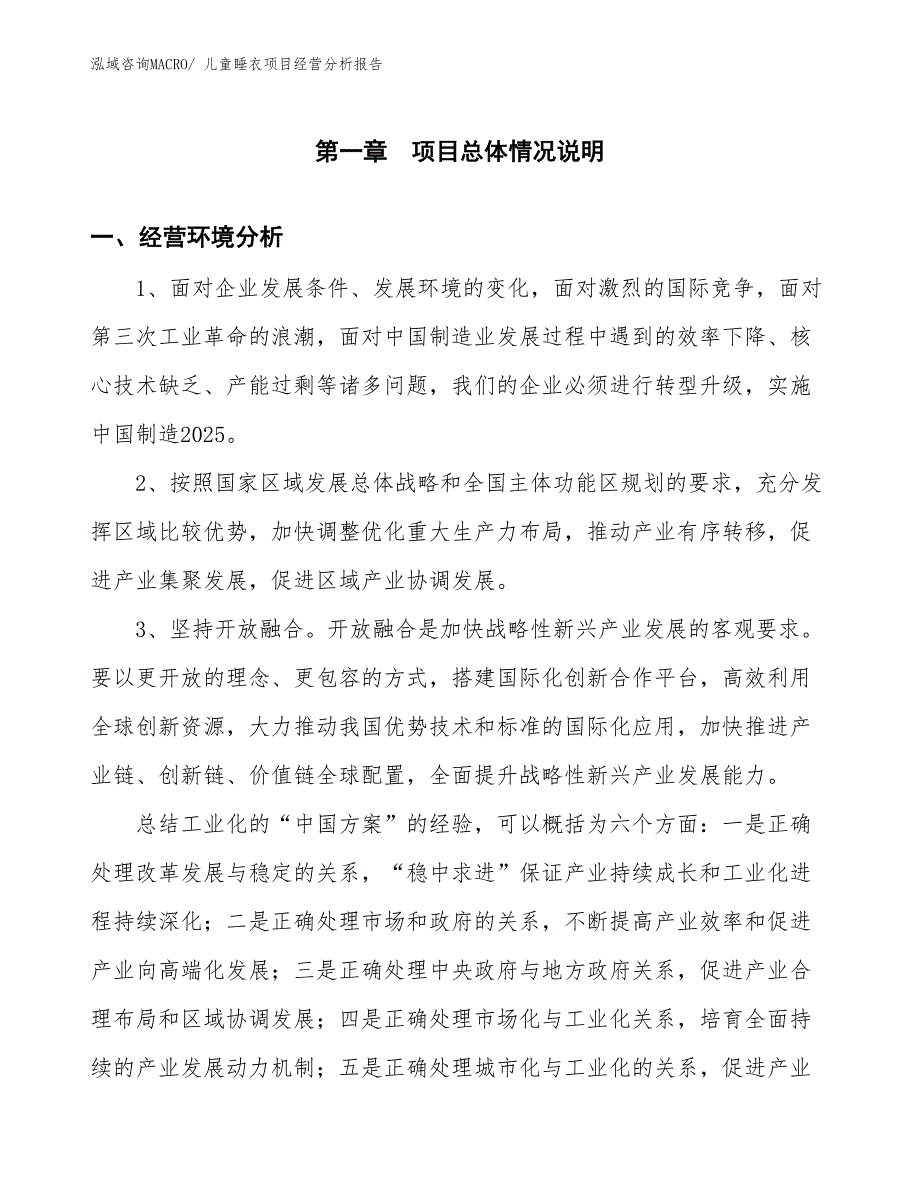 泓域咨询MACRO/ 儿童睡衣项目经营分析报告

第一章　项目总体情况说明

一、经营环境分析

1、面对企业发展条件、发展环境的变化，面对激烈的国际竞争，面对第三次工业革命的浪潮，面对中国制造业发展过程中遇到的效率下降、核心技术缺乏、产能过剩等诸多问题，我们的企业必须进行转型升级，实施中国制造2025。

2、按照国家区域发展总体战略和全国主体功能区规划的要求，充分发挥区域比较优势，加快调整优化重大生产力布局，推动产业有序转移，促进产业集聚发展，促进区域产业协调发展。

3、坚持开放融合。开放融合是加快战略性新兴产业发展的客观要求。要以更开放的理念、更包容的方式，搭建国际化创新合作平台，高效利用全球创新资源，大力推动我国优势技术和标准的国际化应用，加快推进产业链、创新链、价值链全球配置，全面提升战略性新兴产业发展能力。

总结工业化的“中国方案”的经验，可以概括为六个方面：一是正确处理改革发展与稳定的关系，“稳中求进”保证产业持续成长和工业化进程持续深化；二是正确处理市场和政府的关系，不断提高产业效率和促进产业向高端化发展；三是正确处理中央政府与地方政府关系，促进产业合理布局和区域协调发展；四是正确处理市场化与工业化关系，培育全面持续的产业发展动力机制；五是正确处理城市化与工业化的关系，促进产业